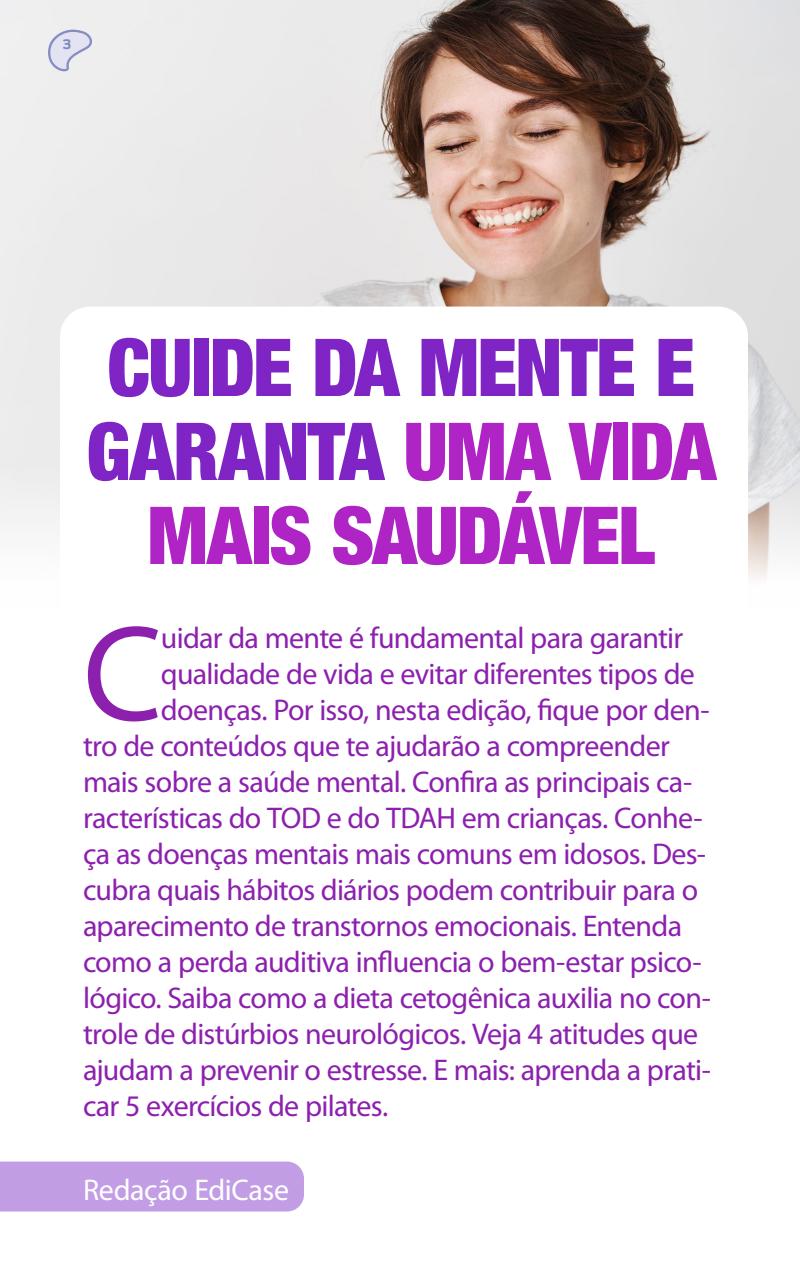 3

CUIDE DA MENTE E GARANTA UMA VIDA MAIS SAUDÁVEL

Cuidar da mente é fundamental para garantir qualidade de vida e evitar diferentes tipos de doenças. Por isso, nesta edição, fique por dentro de conteúdos que te ajudarão a compreender mais sobre a saúde mental. Confira as principais características do TOD e do TDAH em crianças. Conheça as doenças mentais mais comuns em idosos. Descubra quais hábitos diários podem contribuir para o aparecimento de transtornos emocionais. Entenda como a perda auditiva influencia o bem-estar psicológico. Saiba como a dieta cetogênica auxilia no controle de distúrbios neurológicos. Veja 4 atitudes que ajudam a prevenir o estresse. E mais: aprenda a praticar 5 exercícios de pilates.

Redação EdiCase